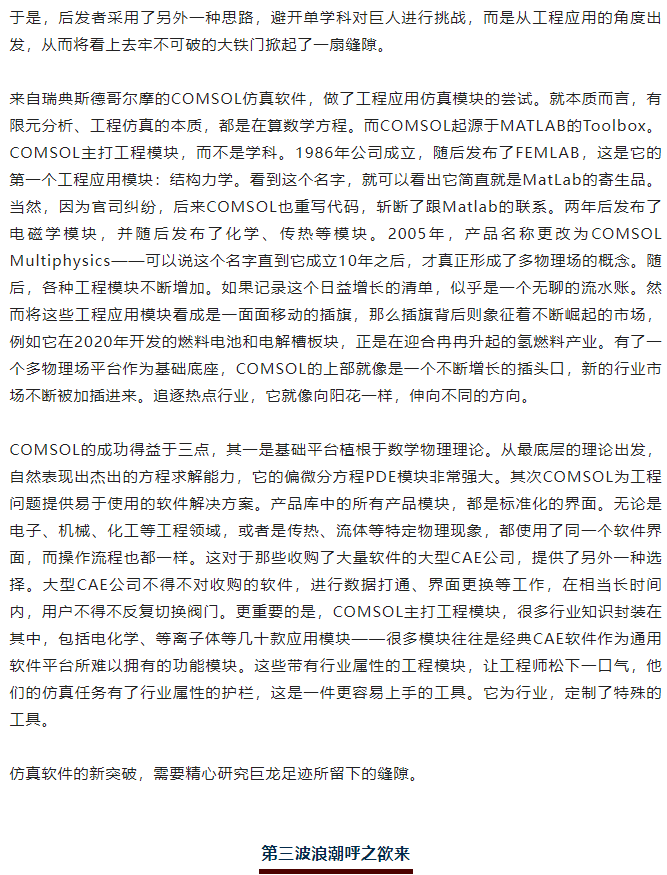 于是，后发者采用了另外一种思路，避开单学科对巨人进行挑战，而是从工程应用的角度出发，从而将看上去牢不可破的大铁门掀起了一扇缝隙。

来自瑞典斯德哥尔摩的COMSOL仿真软件，做了工程应用仿真模块的尝试。就本质而言，有限元分析、工程仿真的本质，都是在算数学方程。而COMSOL起源于MATLAB的Toolbox。COMSOL主打工程模块，而不是学科。1986年公司成立，随后发布了FEMLAB，这是它的第一个工程应用模块：结构力学。看到这个名字，就可以看出它简直就是MatLab的寄生品。当然，因为官司纠纷，后来COMSOL也重写代码，斩断了跟Matlab的联系。两年后发布了电磁学模块，并随后发布了化学、传热等模块。2005年，产品名称更改为COMSOL Multiphysics——可以说这个名字直到它成立10年之后，才真正形成了多物理场的概念。随后，各种工程模块不断增加。如果记录这个日益增长的清单，似乎是一个无聊的流水账。然而将这些工程应用模块看成是一面面移动的插旗，那么插旗背后则象征着不断崛起的市场，例如它在2020年开发的燃料电池和电解槽板块，正是在迎合冉冉升起的氢燃料产业。有了一个多物理场平台作为基础底座，COMSOL的上部就像是一个不断增长的插头口，新的行业市场不断被加插进来。追逐热点行业，它就像向阳花一样，伸向不同的方向。

COMSOL的成功得益于三点，其一是基础平台植根于数学物理理论。从最底层的理论出发，自然表现出杰出的方程求解能力，它的偏微分方程PDE模块非常强大。其次COMSOL为工程问题提供易于使用的软件解决方案。产品库中的所有产品模块，都是标准化的界面。无论是电子、机械、化工等工程领域，或者是传热、流体等特定物理现象，都使用了同一个软件界面，而操作流程也都一样。这对于那些收购了大量软件的大型CAE公司，提供了另外一种选择。大型CAE公司不得不对收购的软件，进行数据打通、界面更换等工作，在相当长时间内，用户不得不反复切换阀门。更重要的是，COMSOL主打工程模块，很多行业知识封装在其中，包括电化学、等离子体等几十款应用模块——很多模块往往是经典CAE软件作为通用软件平台所难以拥有的功能模块。这些带有行业属性的工程模块，让工程师松下一口气，他们的仿真任务有了行业属性的护栏，这是一件更容易上手的工具。它为行业，定制了特殊的工具。

仿真软件的新突破，需要精心研究巨龙足迹所留下的缝隙。

第三波浪潮呼之欲来